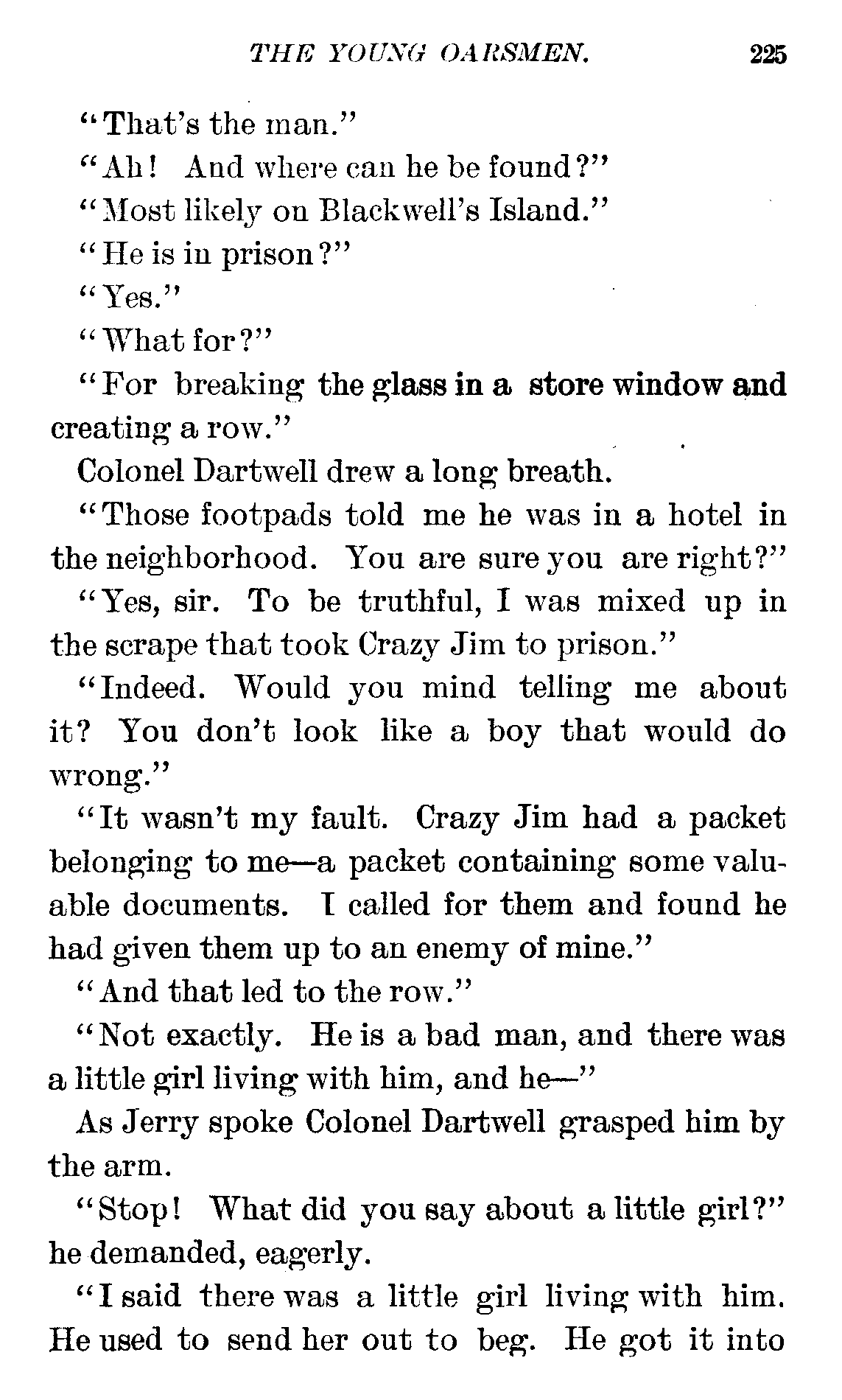 THE YOUNG OARSMEN. 225

"That's the man."

"Ah! And where can he be found?"

"Most likely on Blackwell's Island."

"He is in prison?"

"Yes."

"What for?"

"For breaking the glass in a store window and creating a row."

Colonel Dartwell drew a long breath.

"Those footpads told me he was in a hotel in the neighborhood. You are sure you are right?"

"Yes, sir. To be truthful, I was mixed up in the scrape that took Crazy Jim to prison."

"Indeed. Would you mind telling me about it? You don't look like a boy that would do wrong."

"It wasn't my fault. Crazy Jim had a packet belonging to me—a packet containing some valuable documents. I called for them and found he had given them up to an enemy of mine."

"And that led to the row."

"Not exactly. He is a bad man, and there was a little girl living with him, and he—"

As Jerry spoke Colonel Dartwell grasped him by the arm.

"Stop! What did you say about a little girl?" he demanded, eagerly.

"I said there was a little girl living with him. He used to send her out to beg. He got it into